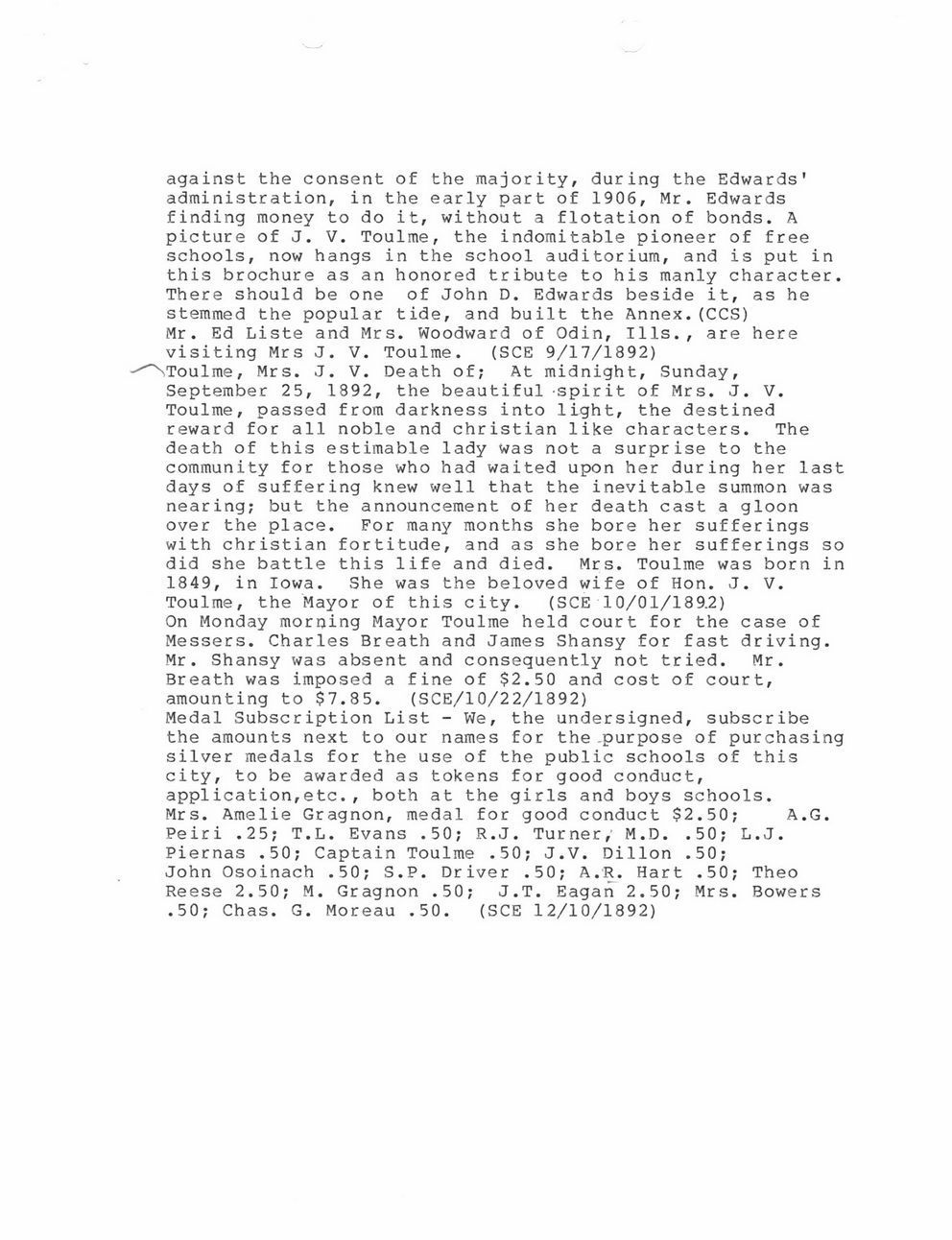 against the consent of the majority, during the Edwards' administration, in the early part of 1906, Mr. Edwards finding money to do it, without a flotation of bonds. A picture of J. V. Toulme, the indomitable pioneer of free schools, now hangs in the school auditorium, and is put in this brochure as an honored tribute to his manly character. There should be one of John D. Edwards beside it, as he stemmed the popular tide, and built the Annex.(CCS)
Mr. Ed Liste and Mrs. Woodward of Odin, Ills., are here visiting Mrs J. V. Toulme. (SCE 9/17/1892)
Toulme, Mrs. J. V. Death of; At midnight, Sunday, September 25, 1892, the beautiful spirit of Mrs. J. V. Toulme, passed from darkness into light, the destined reward for all noble and christian like characters. The death of this estimable lady was not a surprise to the community for those who had waited upon her during her last days of suffering knew well that the inevitable summon was nearing; but the announcement of her death cast a gloon over the place. For many months she bore her sufferings with christian fortitude, and as she bore her sufferings so did she battle this life and died. Mrs. Toulme was born in 1849, in Iowa. She was the beloved wife of Hon. J. V. Toulme, the Mayor of this city. (SCE 10/01/1892)
On Monday morning Mayor Toulme held court for the case of Messers. Charles Breath and James Shansy for fast driving. Mr. Shansy was absent and consequently not tried. Mr. Breath was imposed a fine of $2.50 and cost of court, amounting to $7.85. (SCE/10/22/1892)
Medal Subscription List - We, the undersigned, subscribe the amounts next to our names for the purpose of purchasing silver medals for the use of the public schools of this city, to be awarded as tokens for good conduct, application,etc., both at the girls and boys schools. Mrs. Amelie Gragnon, medal for good conduct $2.50; A.G. Peiri .25; T.L. Evans .50; R.J. Turner, M.D. .50; L.J. Piernas .50; Captain Toulme .50; J.V. Dillon .50; John Osoinach .50; S.P. Driver .50; A.R. Hart .50; Theo Reese 2.50; M. Gragnon .50; J.T. Eagan 2.50; Mrs. Bowers .50; Chas. G. Moreau .50. (SCE 12/10/1892)